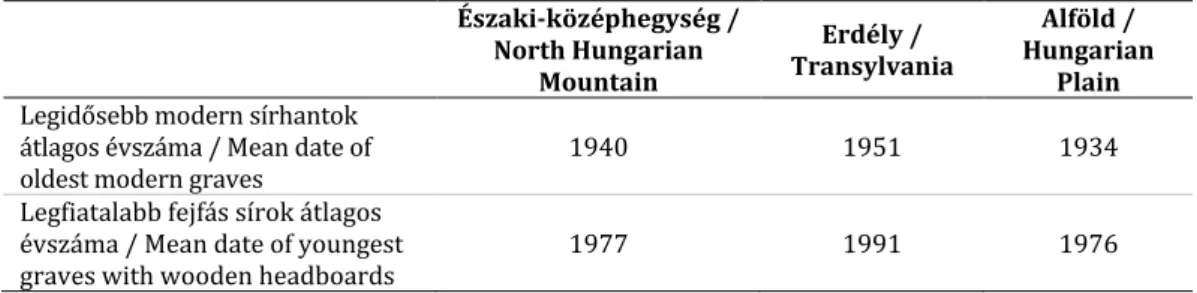 |  | Északi-középhegység / North Hungarian Mountain | Erdély / Transylvania | Alföld / Hungarian Plain |
|---|---|---|---|
| Legidősebb modern sírhantok átlagos évszáma / Mean date of oldest modern graves | 1940 | 1951 | 1934 |
| Legfiatalabb fejfás sírok átlagos évszáma / Mean date of youngest graves with wooden headboards | 1977 | 1991 | 1976 |